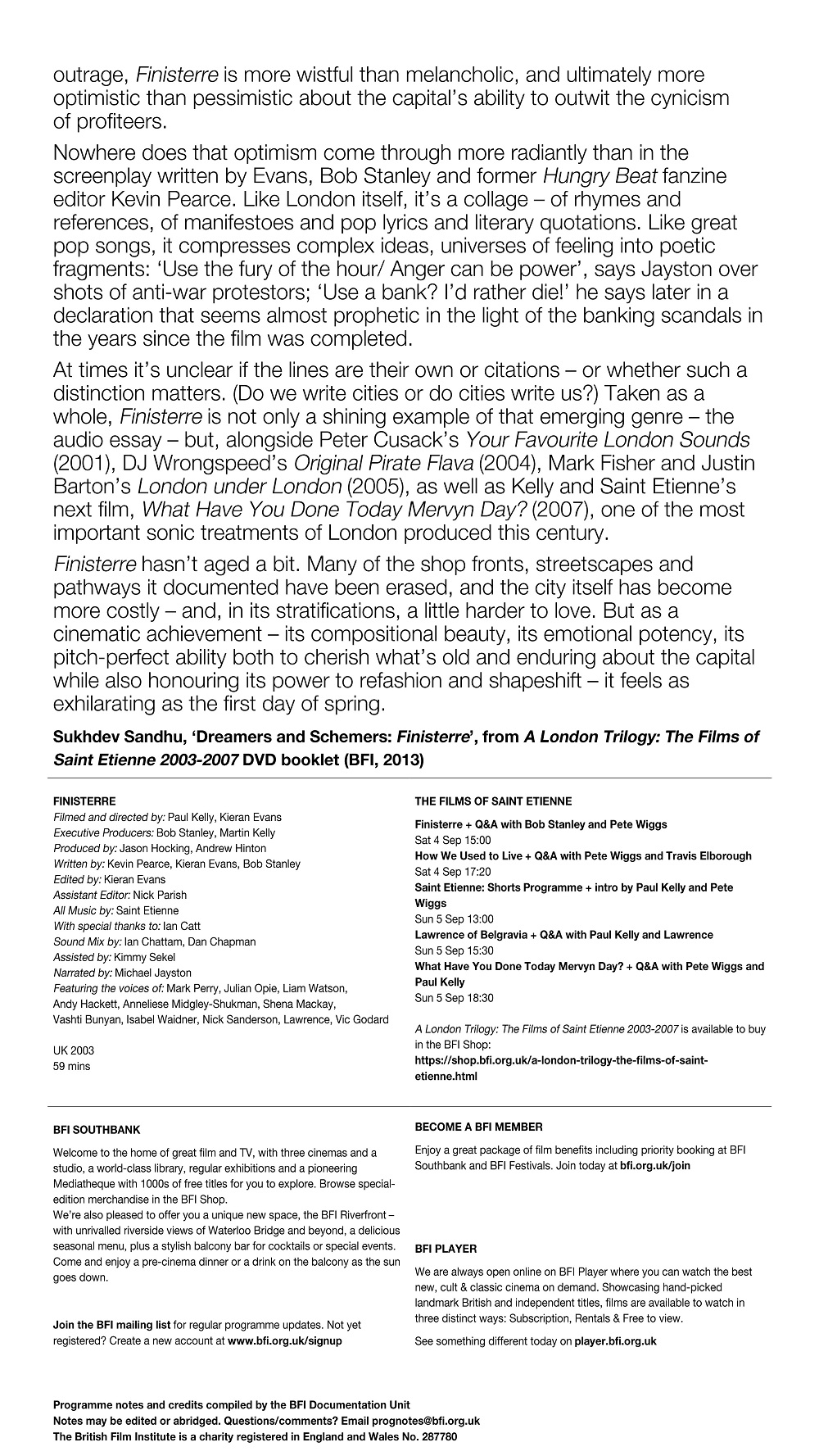 outrage, Finisterre is more wistful than melancholic, and ultimately more optimistic than pessimistic about the capital's ability to outwit the cynicism of profiteers.

Nowhere does that optimism come through more radiantly than in the screenplay written by Evans, Bob Stanley and former Hungry Beat fanzine editor Kevin Pearce. Like London itself, it's a collage – of rhymes and references, of manifestoes and pop lyrics and literary quotations. Like great pop songs, it compresses complex ideas, universes of feeling into poetic fragments: 'Use the fury of the hour/ Anger can be power', says Jayston over shots of anti-war protestors; 'Use a bank? I'd rather die!' he says later in a declaration that seems almost prophetic in the light of the banking scandals in the years since the film was completed.

At times it's unclear if the lines are their own or citations – or whether such a distinction matters. (Do we write cities or do cities write us?) Taken as a whole, Finisterre is not only a shining example of that emerging genre – the audio essay – but, alongside Peter Cusack's Your Favourite London Sounds (2001), DJ Wrongspeed's Original Pirate Flava (2004), Mark Fisher and Justin Barton's London under London (2005), as well as Kelly and Saint Etienne's next film, What Have You Done Today Mervyn Day? (2007), one of the most important sonic treatments of London produced this century.

Finisterre hasn't aged a bit. Many of the shop fronts, streetscapes and pathways it documented have been erased, and the city itself has become more costly – and, in its stratifications, a little harder to love. But as a cinematic achievement – its compositional beauty, its emotional potency, its pitch-perfect ability both to cherish what's old and enduring about the capital while also honouring its power to refashion and shapeshift – it feels as exhilarating as the first day of spring.

Sukhdev Sandhu, 'Dreamers and Schemers: Finisterre', from A London Trilogy: The Films of Saint Etienne 2003-2007 DVD booklet (BFI, 2013)

FINISTERRE
Filmed and directed by: Paul Kelly, Kieran Evans
Executive Producers: Bob Stanley, Martin Kelly
Produced by: Jason Hocking, Andrew Hinton
Written by: Kevin Pearce, Kieran Evans, Bob Stanley
Edited by: Kieran Evans
Assistant Editor: Nick Parish
All Music by: Saint Etienne
With special thanks to: Ian Catt
Sound Mix by: Ian Chattam, Dan Chapman
Assisted by: Kimmy Sekel
Narrated by: Michael Jayston
Featuring the voices of: Mark Perry, Julian Opie, Liam Watson, Andy Hackett, Anneliese Midgley-Shukman, Shena Mackay, Vashti Bunyan, Isabel Waidner, Nick Sanderson, Lawrence, Vic Godard

UK 2003
59 mins

THE FILMS OF SAINT ETIENNE
Finisterre + Q&A with Bob Stanley and Pete Wiggs
Sat 4 Sep 15:00
How We Used to Live + Q&A with Pete Wiggs and Travis Elborough
Sat 4 Sep 17:20
Saint Etienne: Shorts Programme + intro by Paul Kelly and Pete Wiggs
Sun 5 Sep 13:00
Lawrence of Belgravia + Q&A with Paul Kelly and Lawrence
Sun 5 Sep 15:30
What Have You Done Today Mervyn Day? + Q&A with Pete Wiggs and Paul Kelly
Sun 5 Sep 18:30

A London Trilogy: The Films of Saint Etienne 2003-2007 is available to buy in the BFI Shop:
https://shop.bfi.org.uk/a-london-trilogy-the-films-of-saint-etienne.html

BFI SOUTHBANK
Welcome to the home of great film and TV, with three cinemas and a studio, a world-class library, regular exhibitions and a pioneering Mediatheque with 1000s of free titles for you to explore. Browse special-edition merchandise in the BFI Shop.
We're also pleased to offer you a unique new space, the BFI Riverfront – with unrivalled riverside views of Waterloo Bridge and beyond, a delicious seasonal menu, plus a stylish balcony bar for cocktails or special events. Come and enjoy a pre-cinema dinner or a drink on the balcony as the sun goes down.

Join the BFI mailing list for regular programme updates. Not yet registered? Create a new account at www.bfi.org.uk/signup

BECOME A BFI MEMBER
Enjoy a great package of film benefits including priority booking at BFI Southbank and BFI Festivals. Join today at bfi.org.uk/join

BFI PLAYER
We are always open online on BFI Player where you can watch the best new, cult & classic cinema on demand. Showcasing hand-picked landmark British and independent titles, films are available to watch in three distinct ways: Subscription, Rentals & Free to view.

See something different today on player.bfi.org.uk

Programme notes and credits compiled by the BFI Documentation Unit
Notes may be edited or abridged. Questions/comments? Email prognotes@bfi.org.uk
The British Film Institute is a charity registered in England and Wales No. 287780